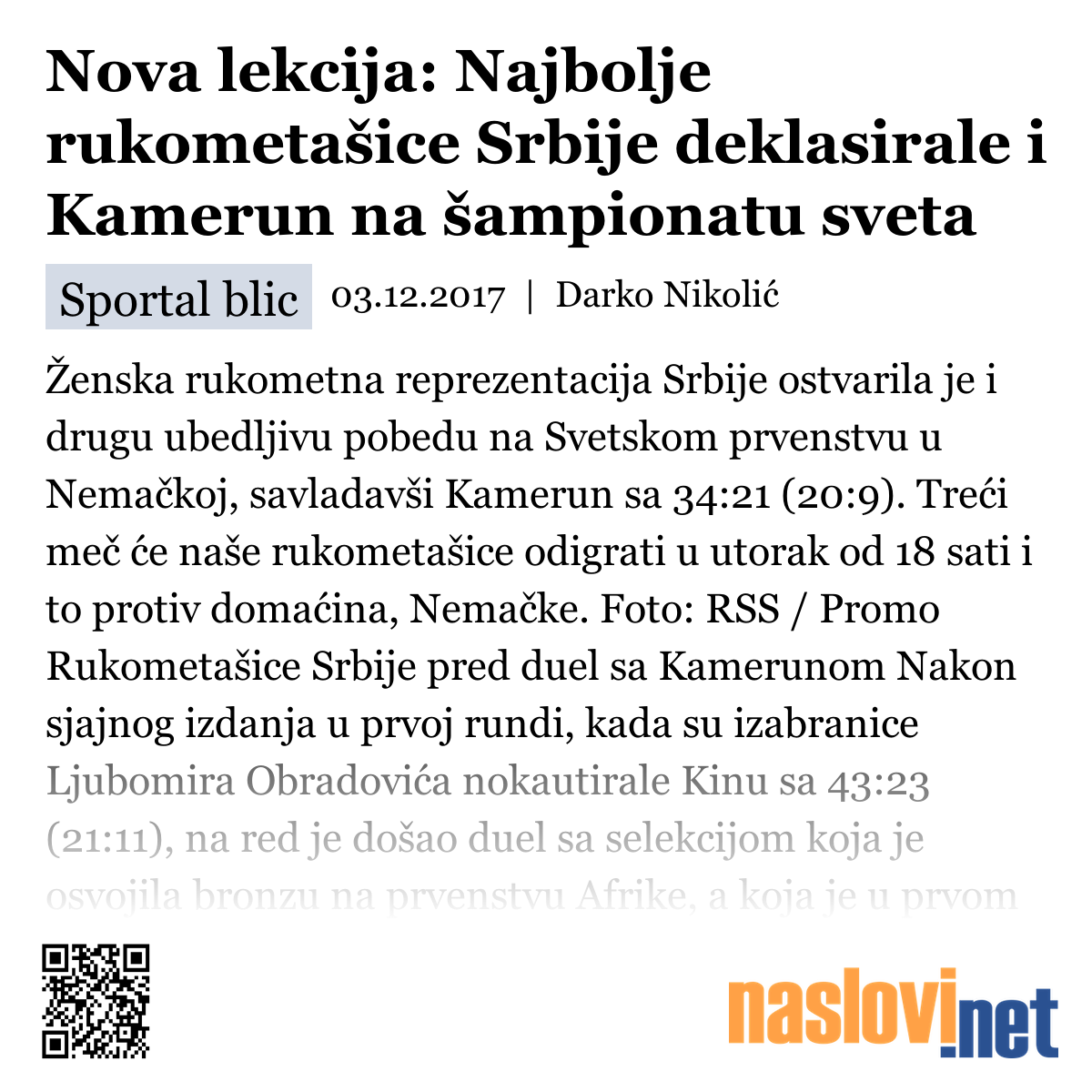 Nova lekcija: Najbolje rukometašice Srbije deklasirale i Kamerun na šampionatu sveta

Sportal blic 03.12.2017 | Darko Nikolić

Ženska rukometna reprezentacija Srbije ostvarila je i drugu ubedljivu pobedu na Svetskom prvenstvu u Nemačkoj, savladavši Kamerun sa 34:21 (20:9). Treći meč će naše rukometašice odigrati u utorak od 18 sati i to protiv domaćina, Nemačke. Foto: RSS / Promo Rukometašice Srbije pred duel sa Kamerunom Nakon sjajnog izdanja u prvoj rundi, kada su izabranice Ljubomira Obradovića nokautirale Kinu sa 43:23 (21:11), na red je došao duel sa selekcijom koja je osvojila bronzu na prvenstvu Afrike, a koja je u prvom

naslovi.net